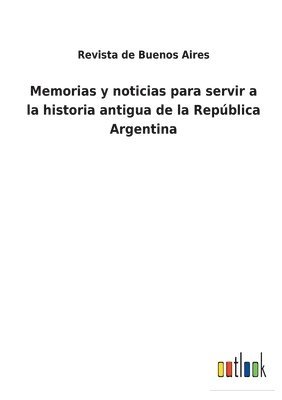 Revista de Buenos Aires

Memorias y noticias para servir a la historia antigua de la República Argentina

outlook